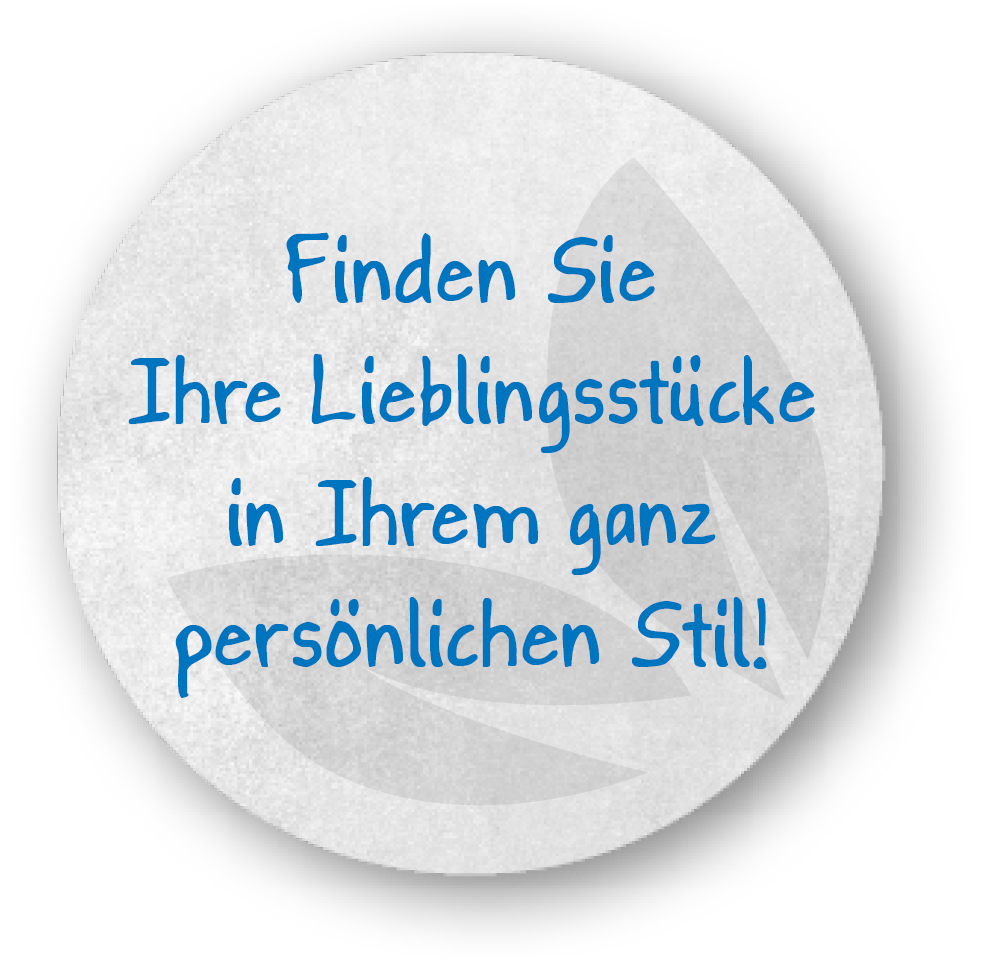 Finden Sie Ihre Lieblingsstücke in Ihrem ganz persönlichen Stil!